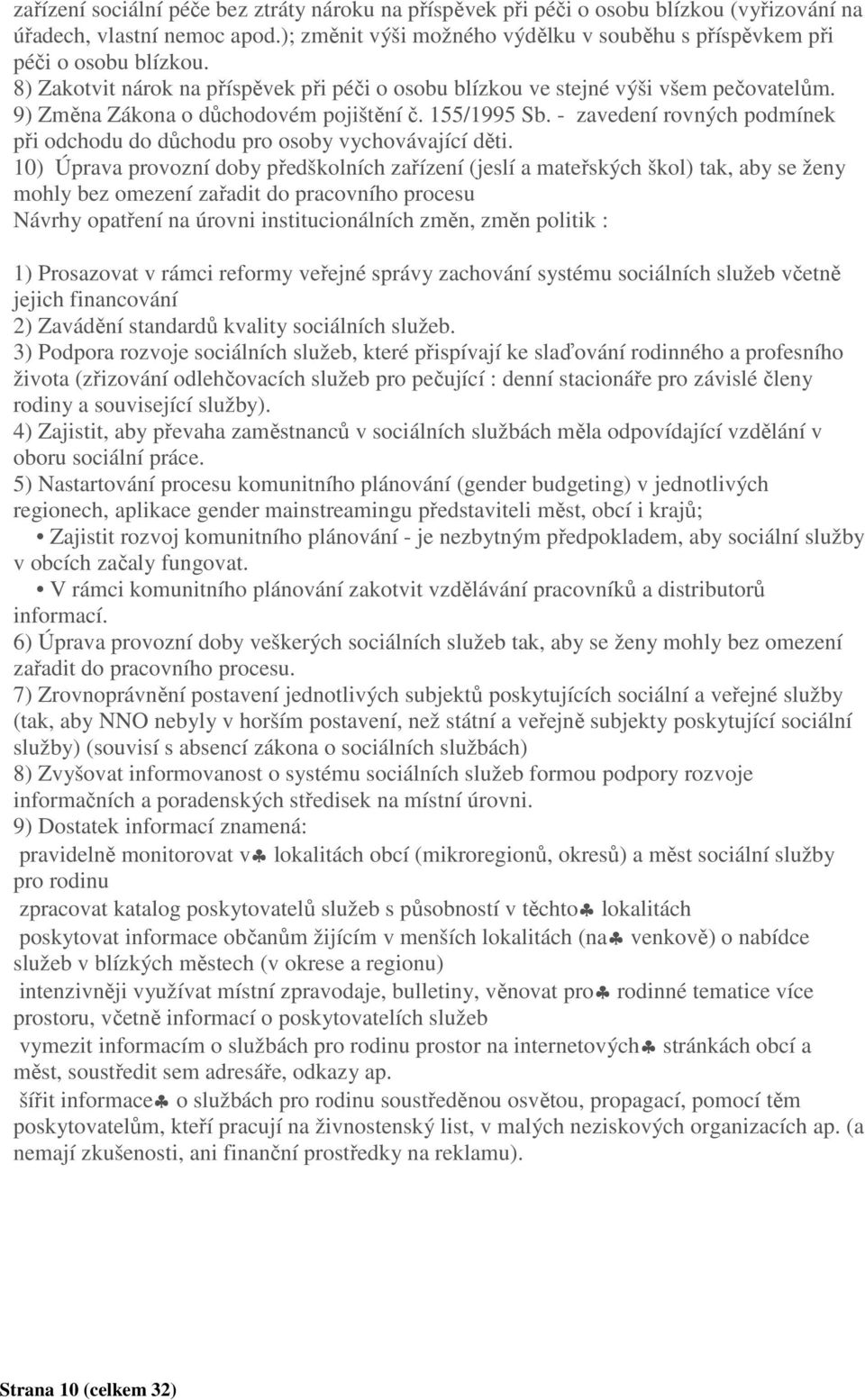 zařízení sociální péče bez ztráty nároku na příspěvek při péči o osobu blízkou (vyřizování na úřadech, vlastní nemoc apod.); změnit výši možného výdělku v souběhu s příspěvkem při péči o osobu blízkou.
8) Zakotvit nárok na příspěvek při péči o osobu blízkou ve stejné výši všem pečovatelům.
9) Změna Zákona o důchodovém pojištění č. 155/1995 Sb. - zavedení rovných podmínek při odchodu do důchodu pro osoby vychovávající děti.
10) Úprava provozní doby předškolních zařízení (jeslí a mateřských škol) tak, aby se ženy mohly bez omezení zařadit do pracovního procesu
Návrhy opatření na úrovni institucionálních změn, změn politik :

1) Prosazovat v rámci reformy veřejné správy zachování systému sociálních služeb včetně jejich financování
2) Zavádění standardů kvality sociálních služeb.
3) Podpora rozvoje sociálních služeb, které přispívají ke slaďování rodinného a profesního života (zřizování odlehčovacích služeb pro pečující : denní stacionáře pro závislé členy rodiny a související služby).
4) Zajistit, aby převaha zaměstnanců v sociálních službách měla odpovídající vzdělání v oboru sociální práce.
5) Nastartování procesu komunitního plánování (gender budgeting) v jednotlivých regionech, aplikace gender mainstreamingu představiteli měst, obcí i krajů;
• Zajistit rozvoj komunitního plánování - je nezbytným předpokladem, aby sociální služby v obcích začaly fungovat.
• V rámci komunitního plánování zakotvit vzdělávání pracovníků a distributorů informací.
6) Úprava provozní doby veškerých sociálních služeb tak, aby se ženy mohly bez omezení zařadit do pracovního procesu.
7) Zrovnoprávnění postavení jednotlivých subjektů poskytujících sociální a veřejné služby (tak, aby NNO nebyly v horším postavení, než státní a veřejně subjekty poskytující sociální služby) (souvisí s absencí zákona o sociálních službách)
8) Zvyšovat informovanost o systému sociálních služeb formou podpory rozvoje informačních a poradenských středisek na místní úrovni.
9) Dostatek informací znamená:
pravidelně monitorovat v♣ lokalitách obcí (mikroregionů, okresů) a měst sociální služby pro rodinu
zpracovat katalog poskytovatelů služeb s působností v těchto♣ lokalitách
poskytovat informace občanům žijícím v menších lokalitách (na♣ venkově) o nabídce služeb v blízkých městech (v okrese a regionu)
intenzivněji využívat místní zpravodaje, bulletiny, věnovat pro♣ rodinné tematice více prostoru, včetně informací o poskytovatelích služeb
vymezit informacím o službách pro rodinu prostor na internetových♣ stránkách obcí a měst, soustředit sem adresáře, odkazy ap.
šířit informace♣ o službách pro rodinu soustředěnou osvětou, propagací, pomocí těm poskytovatelům, kteří pracují na živnostenský list, v malých neziskových organizacích ap. (a nemají zkušenosti, ani finanční prostředky na reklamu).

Strana 10 (celkem 32)